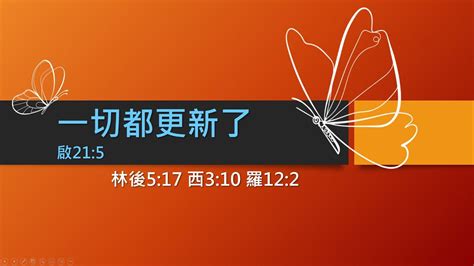 一切都更新了
啟21:5

林後5:17 西3:10 羅12:2